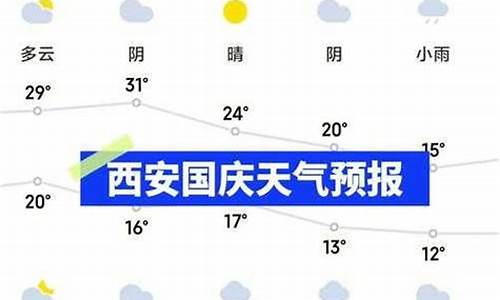 多云 阴 晴 阴 小雨

29° 31° 24° 20° 15°

西安国庆天气预报

20° 16° 17° 13° 12°